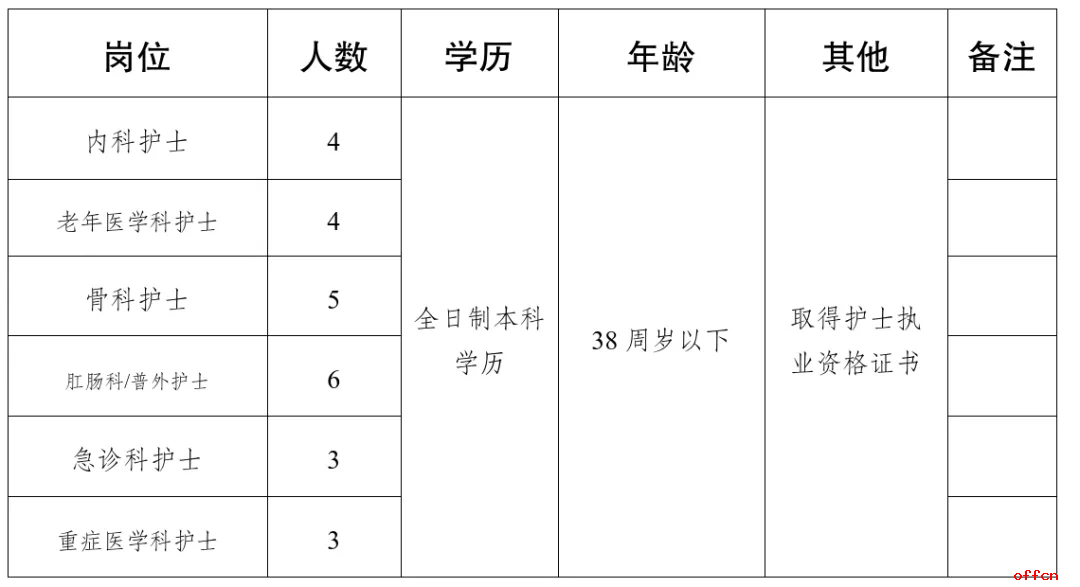 | 岗位 | 人数 | 学历 | 年龄 | 其他 | 备注 |
|---|---|---|---|---|---|
| 内科护士 | 4 | 全日制本科学历 | 38周岁以下 | 取得护士执业资格证书 | |
| 老年医学科护士 | 4 | | | | |
| 骨科护士 | 5 | | | | |
| 肛肠科/普外护士 | 6 | | | | |
| 急诊科护士 | 3 | | | | |
| 重症医学科护士 | 3 | | | | |

offcn